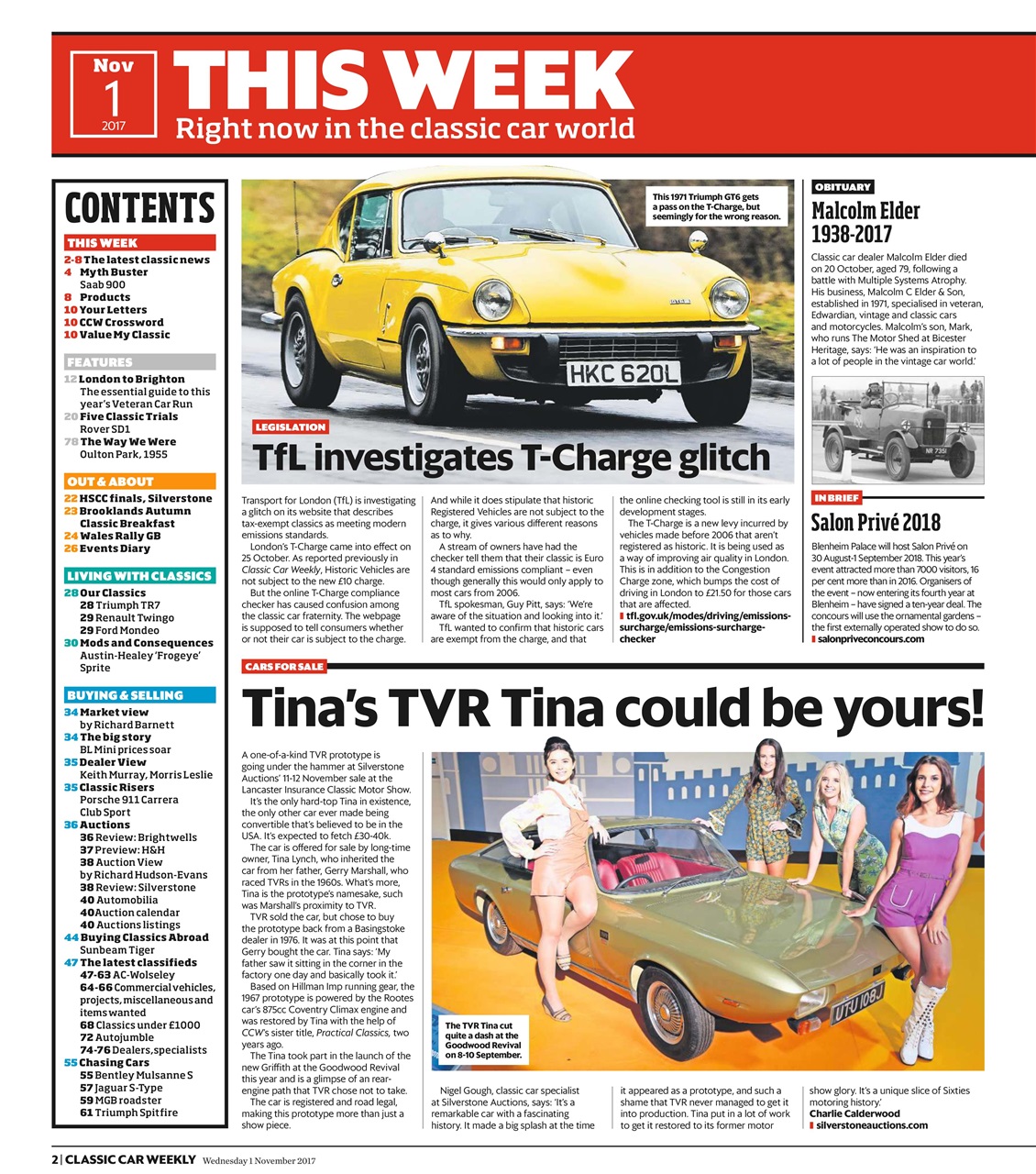 Nov 1 2017

THIS WEEK
Right now in the classic car world

CONTENTS

THIS WEEK
2-8 The latest classic news
4 Myth Buster Saab 900
8 Products
10 Your Letters
10 CCW Crossword
10 Value My Classic

FEATURES
12 London to Brighton The essential guide to this year's Veteran Car Run
20 Five Classic Trials Rover SD1
78 The Way We Were Oulton Park, 1955

OUT & ABOUT
22 HSCC finals, Silverstone
23 Brooklands Autumn Classic Breakfast
24 Wales Rally GB
26 Events Diary

LIVING WITH CLASSICS
28 Our Classics
28 Triumph TR7
29 Renault Twingo
29 Ford Mondeo
30 Mods and Consequences Austin-Healey 'Frogeye' Sprite

BUYING & SELLING
34 Market view by Richard Barnett
34 The big story BL Mini prices soar
35 Dealer View Keith Murray, Morris Leslie
35 Classic Risers Porsche 911 Carrera Club Sport
36 Auctions
36 Review: Brightwells
37 Preview: H&H
38 Auction View by Richard Hudson-Evans
38 Review: Silverstone
40 Automobilia
40 Auction calendar
40 Auctions listings
44 Buying Classics Abroad Sunbeam Tiger
47 The latest classifieds
47-63 AC-Wolseley
64-66 Commercial vehicles, projects, miscellaneous and items wanted
68 Classics under £1000
72 Autojumble
74-76 Dealers, specialists
55 Chasing Cars
55 Bentley Mulsanne S
57 Jaguar S-Type
59 MGB roadster
61 Triumph Spitfire

This 1971 Triumph GT6 gets a pass on the T-Charge, but seemingly for the wrong reason.

HKC 620L

LEGISLATION
TfL investigates T-Charge glitch

Transport for London (TfL) is investigating a glitch on its website that describes tax-exempt classics as meeting modern emissions standards.

London's T-Charge came into effect on 25 October. As reported previously in Classic Car Weekly, Historic Vehicles are not subject to the new £10 charge.

But the online T-Charge compliance checker has caused confusion among the classic car fraternity. The webpage is supposed to tell consumers whether or not their car is subject to the charge. And while it does stipulate that historic Registered Vehicles are not subject to the charge, it gives various different reasons as to why.

A stream of owners have had the checker tell them that their classic is Euro 4 standard emissions compliant – even though generally this would only apply to most cars from 2006.

TfL spokesman, Guy Pitt, says: 'We're aware of the situation and looking into it.'

TfL wanted to confirm that historic cars are exempt from the charge, and that the online checking tool is still in its early development stages.

The T-Charge is a new levy incurred by vehicles made before 2006 that aren't registered as historic. It is being used as a way of improving air quality in London. This is in addition to the Congestion Charge zone, which bumps the cost of driving in London to £21.50 for those cars that are affected.
tfl.gov.uk/modes/driving/emissions-surcharge/emissions-surcharge-checker

OBITUARY
Malcolm Elder 1938-2017

Classic car dealer Malcolm Elder died on 20 October, aged 79, following a battle with Multiple Systems Atrophy. His business, Malcolm C Elder & Son, established in 1971, specialised in veteran, Edwardian, vintage and classic cars and motorcycles. Malcolm's son, Mark, who runs The Motor Shed at Bicester Heritage, says: 'He was an inspiration to a lot of people in the vintage car world.'

NR 7351

IN BRIEF
Salon Privé 2018

Blenheim Palace will host Salon Privé on 30 August-1 September 2018. This year's event attracted more than 7000 visitors, 16 per cent more than in 2016. Organisers of the event – now entering its fourth year at Blenheim – have signed a ten-year deal. The concours will use the ornamental gardens – the first externally operated show to do so.
salonpriveconcours.com

CARS FOR SALE
Tina's TVR Tina could be yours!

A one-of-a-kind TVR prototype is going under the hammer at Silverstone Auctions' 11-12 November sale at the Lancaster Insurance Classic Motor Show.

It's the only hard-top Tina in existence, the only other car ever made being convertible that's believed to be in the USA. It's expected to fetch £30-40k.

The car is offered for sale by long-time owner, Tina Lynch, who inherited the car from her father, Gerry Marshall, who raced TVRs in the 1960s. What's more, Tina is the prototype's namesake, such was Marshall's proximity to TVR.

TVR sold the car, but chose to buy the prototype back from a Basingstoke dealer in 1976. It was at this point that Gerry bought the car. Tina says: 'My father saw it sitting in the corner in the factory one day and basically took it.'

Based on Hillman Imp running gear, the 1967 prototype is powered by the Rootes car's 875cc Coventry Climax engine and was restored by Tina with the help of CCW's sister title, Practical Classics, two years ago.

The Tina took part in the launch of the new Griffith at the Goodwood Revival this year and is a glimpse of an rear-engine path that TVR chose not to take.

The car is registered and road legal, making this prototype more than just a show piece.

The TVR Tina cut quite a dash at the Goodwood Revival on 8-10 September.

UTU 108J

Nigel Gough, classic car specialist at Silverstone Auctions, says: 'It's a remarkable car with a fascinating history. It made a big splash at the time it appeared as a prototype, and such a shame that TVR never managed to get it into production. Tina put in a lot of work to get it restored to its former motor show glory. It's a unique slice of Sixties motoring history.'
Charlie Calderwood
silverstoneauctions.com

2 | CLASSIC CAR WEEKLY Wednesday 1 November 2017